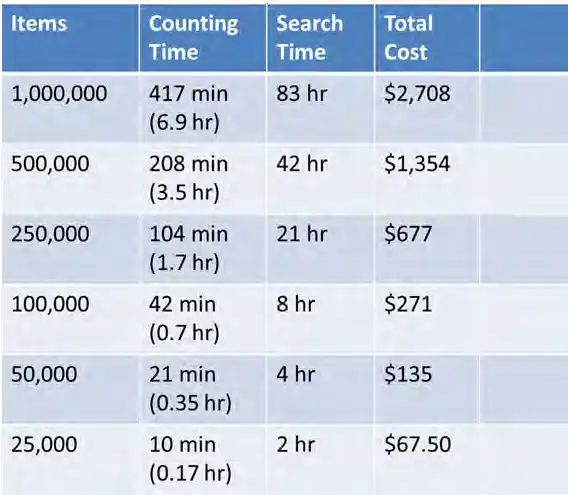 | Items | Counting Time | Search Time | Total Cost | |
|---|---|---|---|---|
| 1,000,000 | 417 min (6.9 hr) | 83 hr | \$2,708 | |
| 500,000 | 208 min (3.5 hr) | 42 hr | \$1,354 | |
| 250,000 | 104 min (1.7 hr) | 21 hr | \$677 | |
| 100,000 | 42 min (0.7 hr) | 8 hr | \$271 | |
| 50,000 | 21 min (0.35 hr) | 4 hr | \$135 | |
| 25,000 | 10 min (0.17 hr) | 2 hr | \$67.50 | |